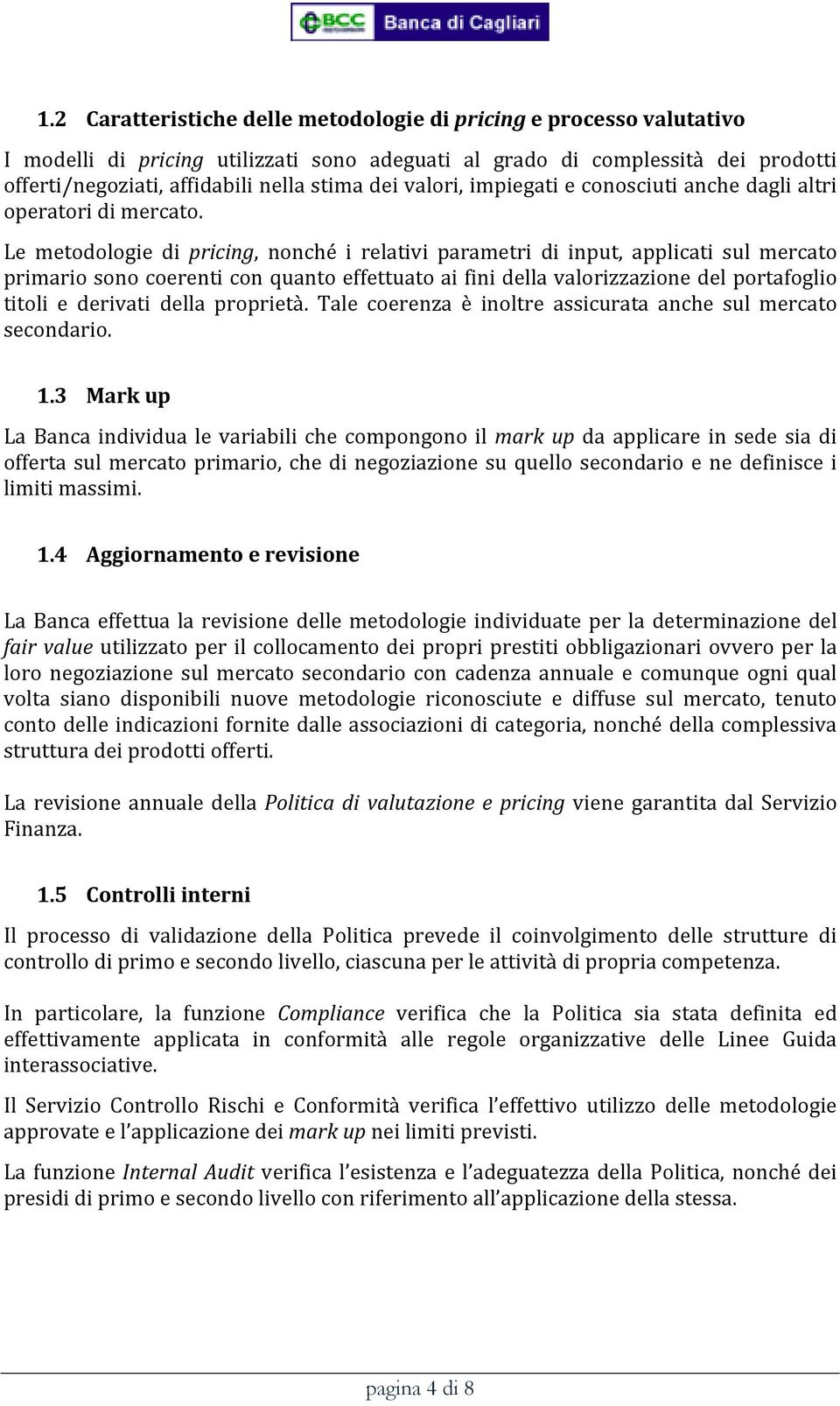 BCC Banca di Cagliari

1.2 Caratteristiche delle metodologie di pricing e processo valutativo

I modelli di pricing utilizzati sono adeguati al grado di complessità dei prodotti offerti/negoziati, affidabili nella stima dei valori, impiegati e conosciuti anche dagli altri operatori di mercato.

Le metodologie di pricing, nonché i relativi parametri di input, applicati sul mercato primario sono coerenti con quanto effettuato ai fini della valorizzazione del portafoglio titoli e derivati della proprietà. Tale coerenza è inoltre assicurata anche sul mercato secondario.

1.3 Mark up

La Banca individua le variabili che compongono il mark up da applicare in sede sia di offerta sul mercato primario, che di negoziazione su quello secondario e ne definisce i limiti massimi.

1.4 Aggiornamento e revisione

La Banca effettua la revisione delle metodologie individuate per la determinazione del fair value utilizzato per il collocamento dei propri prestiti obbligazionari ovvero per la loro negoziazione sul mercato secondario con cadenza annuale e comunque ogni qual volta siano disponibili nuove metodologie riconosciute e diffuse sul mercato, tenuto conto delle indicazioni fornite dalle associazioni di categoria, nonché della complessiva struttura dei prodotti offerti.

La revisione annuale della Politica di valutazione e pricing viene garantita dal Servizio Finanza.

1.5 Controlli interni

Il processo di validazione della Politica prevede il coinvolgimento delle strutture di controllo di primo e secondo livello, ciascuna per le attività di propria competenza.

In particolare, la funzione Compliance verifica che la Politica sia stata definita ed effettivamente applicata in conformità alle regole organizzative delle Linee Guida interassociative.

Il Servizio Controllo Rischi e Conformità verifica l'effettivo utilizzo delle metodologie approvate e l'applicazione dei mark up nei limiti previsti.

La funzione Internal Audit verifica l'esistenza e l'adeguatezza della Politica, nonché dei presidi di primo e secondo livello con riferimento all'applicazione della stessa.

pagina 4 di 8